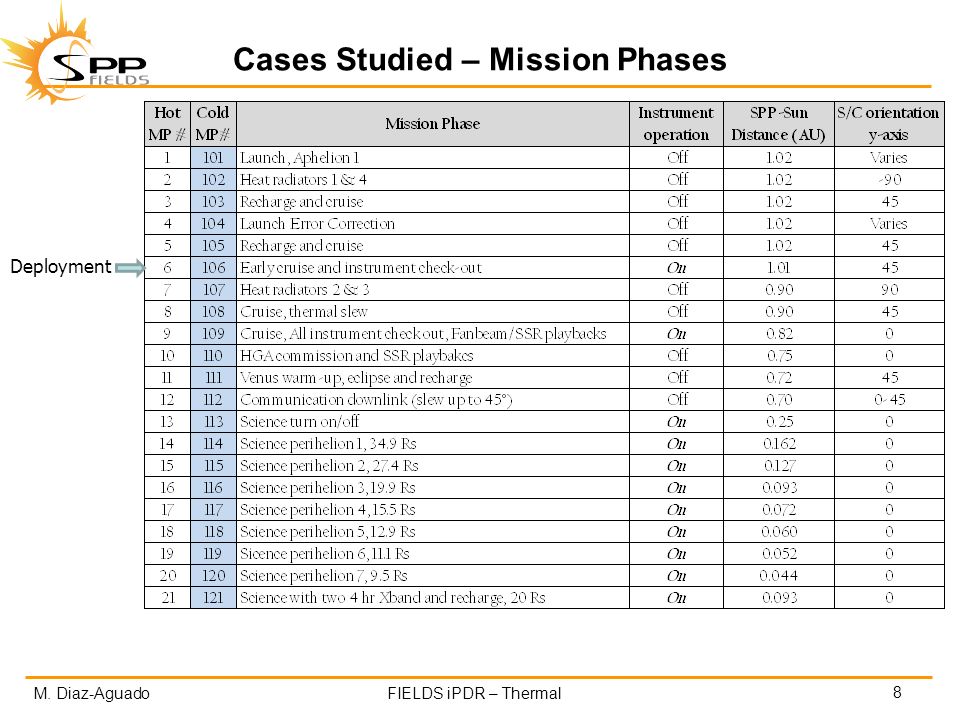 SPP FIELDS

Cases Studied – Mission Phases

| Hot MP # | Cold MP# | Mission Phase | Instrument operation | SPP-Sun Distance (AU) | S/C orientation y-axis |
|---|---|---|---|---|---|
| 1 | 101 | Launch, Aphelion 1 | Off | 1.02 | Varies |
| 2 | 102 | Heat radiators 1 & 4 | Off | 1.02 | -90 |
| 3 | 103 | Recharge and cruise | Off | 1.02 | 45 |
| 4 | 104 | Launch Error Correction | Off | 1.02 | Varies |
| 5 | 105 | Recharge and cruise | Off | 1.02 | 45 |
| 6 | 106 | Early cruise and instrument check-out | On | 1.01 | 45 |
| 7 | 107 | Heat radiators 2 & 3 | Off | 0.90 | 90 |
| 8 | 108 | Cruise, thermal slew | Off | 0.90 | 45 |
| 9 | 109 | Cruise, All instrument checkout, Fanbeam/SSR playbacks | On | 0.82 | 0 |
| 10 | 110 | HGA commission and SSR playbakes | Off | 0.75 | 0 |
| 11 | 111 | Venus warm-up, eclipse and recharge | Off | 0.72 | 45 |
| 12 | 112 | Communication downlink (slew up to 45°) | Off | 0.70 | 0-45 |
| 13 | 113 | Science turn on/off | On | 0.25 | 0 |
| 14 | 114 | Science perihelion 1, 34.9 Rs | On | 0.162 | 0 |
| 15 | 115 | Science perihelion 2, 27.4 Rs | On | 0.127 | 0 |
| 16 | 116 | Science perihelion 3, 19.9 Rs | On | 0.093 | 0 |
| 17 | 117 | Science perihelion 4, 15.5 Rs | On | 0.072 | 0 |
| 18 | 118 | Science perihelion 5, 12.9 Rs | On | 0.060 | 0 |
| 19 | 119 | Sicence perihelion 6, 11.1 Rs | On | 0.052 | 0 |
| 20 | 120 | Science perihelion 7, 9.5 Rs | On | 0.044 | 0 |
| 21 | 121 | Science with two 4 hr Xband and recharge, 20 Rs | On | 0.093 | 0 |

Deployment

M. Diaz-Aguado

FIELDS iPDR – Thermal

8